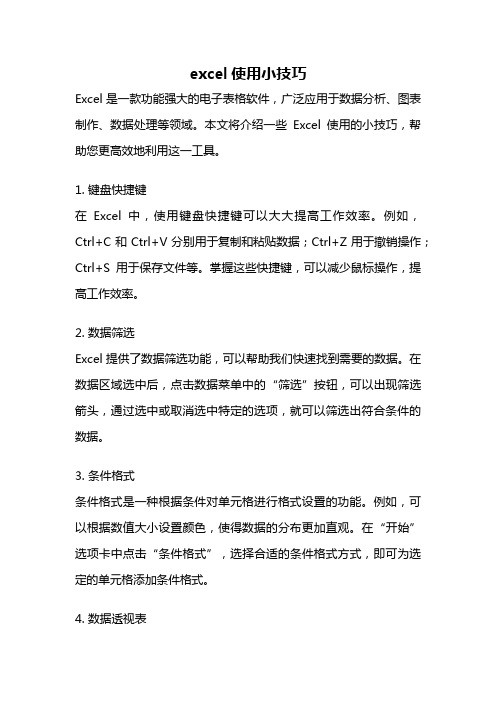 excel 使用小技巧

Excel 是一款功能强大的电子表格软件，广泛应用于数据分析、图表制作、数据处理等领域。本文将介绍一些 Excel 使用的小技巧，帮助您更高效地利用这一工具。

1. 键盘快捷键

在 Excel 中，使用键盘快捷键可以大大提高工作效率。例如，Ctrl+C 和 Ctrl+V 分别用于复制和粘贴数据；Ctrl+Z 用于撤销操作；Ctrl+S 用于保存文件等。掌握这些快捷键，可以减少鼠标操作，提高工作效率。

2. 数据筛选

Excel 提供了数据筛选功能，可以帮助我们快速找到需要的数据。在数据区域选中后，点击数据菜单中的“筛选”按钮，可以出现筛选箭头，通过选中或取消选中特定的选项，就可以筛选出符合条件的数据。

3. 条件格式

条件格式是一种根据条件对单元格进行格式设置的功能。例如，可以根据数值大小设置颜色，使得数据的分布更加直观。在“开始”选项卡中点击“条件格式”，选择合适的条件格式方式，即可为选定的单元格添加条件格式。

4. 数据透视表